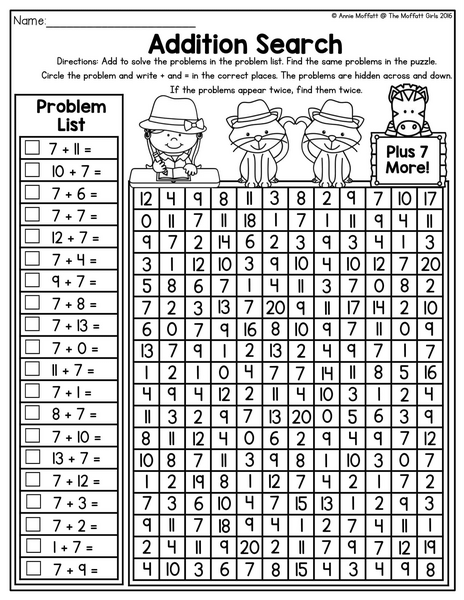 Name:____

© Annie Moffatt @ The Moffatt Girls 2016

Addition Search

Directions: Add to solve the problems in the problem list. Find the same problems in the puzzle. Circle the problem and write + and = in the correct places. The problems are hidden across and down. If the problems appear twice, find them twice.

Problem List

☐ 7 + 11 =
☐ 10 + 7 =
☐ 7 + 6 =
☐ 7 + 7 =
☐ 12 + 7 =
☐ 7 + 4 =
☐ 9 + 7 =
☐ 7 + 8 =
☐ 7 + 13 =
☐ 7 + 0 =
☐ 11 + 7 =
☐ 7 + 1 =
☐ 8 + 7 =
☐ 7 + 10 =
☐ 13 + 7 =
☐ 7 + 12 =
☐ 7 + 3 =
☐ 7 + 2 =
☐ 1 + 7 =
☐ 7 + 9 =

Plus 7 More!

| 12 | 4 | 9 | 8 | 11 | 3 | 8 | 2 | 9 | 7 | 10 | 17 |
|---|---|---|---|---|---|---|---|---|---|---|---|
| 0 | 11 | 7 | 11 | 18 | 1 | 7 | 1 | 11 | 9 | 4 | 11 |
| 9 | 7 | 2 | 14 | 6 | 2 | 3 | 9 | 3 | 4 | 1 | 3 |
| 3 | 1 | 12 | 10 | 3 | 9 | 10 | 4 | 10 | 12 | 7 | 20 |
| 5 | 8 | 6 | 7 | 1 | 4 | 11 | 3 | 7 | 0 | 8 | 2 |
| 7 | 2 | 3 | 13 | 7 | 20 | 9 | 11 | 17 | 14 | 2 | 10 |
| 6 | 0 | 7 | 9 | 16 | 8 | 10 | 9 | 7 | 11 | 0 | 9 |
| 13 | 7 | 9 | 1 | 2 | 13 | 2 | 4 | 9 | 7 | 1 | 7 |
| 1 | 2 | 1 | 0 | 4 | 7 | 7 | 14 | 11 | 8 | 5 | 16 |
| 4 | 9 | 4 | 12 | 2 | 11 | 4 | 10 | 3 | 1 | 2 | 4 |
| 11 | 3 | 2 | 9 | 7 | 13 | 20 | 0 | 5 | 6 | 3 | 9 |
| 8 | 11 | 12 | 4 | 0 | 6 | 2 | 9 | 4 | 9 | 7 | 12 |
| 10 | 8 | 7 | 11 | 3 | 9 | 8 | 1 | 10 | 3 | 0 | 7 |
| 1 | 2 | 19 | 8 | 1 | 12 | 7 | 4 | 2 | 1 | 7 | 2 |
| 7 | 3 | 6 | 10 | 4 | 7 | 15 | 13 | 1 | 2 | 9 | 3 |
| 9 | 11 | 7 | 18 | 9 | 4 | 1 | 2 | 7 | 4 | 11 | 1 |
| 2 | 4 | 11 | 9 | 20 | 2 | 11 | 7 | 9 | 7 | 12 | 19 |
| 4 | 10 | 3 | 6 | 7 | 8 | 15 | 4 | 3 | 4 | 9 | 8 |